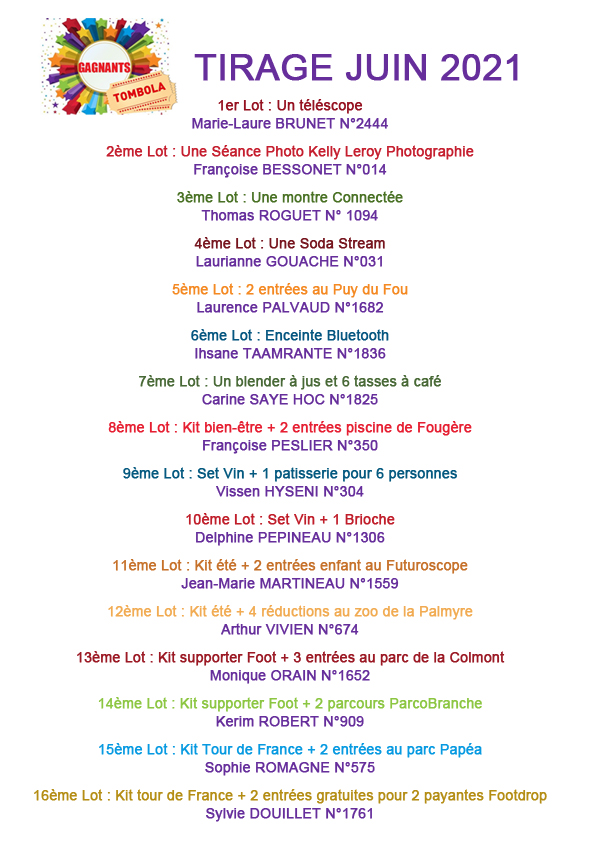 GAGNANTS
TOMBOLA

TIRAGE JUIN 2021

1er Lot : Un téléscope
Marie-Laure BRUNET N°2444

2ème Lot : Une Séance Photo Kelly Leroy Photographie
Françoise BESSONET N°014

3ème Lot : Une montre Connectée
Thomas ROGUET N° 1094

4ème Lot : Une Soda Stream
Laurianne GOUACHE N°031

5ème Lot : 2 entrées au Puy du Fou
Laurence PALVAUD N°1682

6ème Lot : Enceinte Bluetooth
Ihsane TAAMRANTE N°1836

7ème Lot : Un blender à jus et 6 tasses à café
Carine SAYE HOC N°1825

8ème Lot : Kit bien-être + 2 entrées piscine de Fougère
Françoise PESLIER N°350

9ème Lot : Set Vin + 1 patisserie pour 6 personnes
Vissen HYSENI N°304

10ème Lot : Set Vin + 1 Brioche
Delphine PEPINEAU N°1306

11ème Lot : Kit été + 2 entrées enfant au Futuroscope
Jean-Marie MARTINEAU N°1559

12ème Lot : Kit été + 4 réductions au zoo de la Palmyre
Arthur VIVIEN N°674

13ème Lot : Kit supporter Foot + 3 entrées au parc de la Colmont
Monique ORAIN N°1652

14ème Lot : Kit supporter Foot + 2 parcours ParcoBranche
Kerim ROBERT N°909

15ème Lot : Kit Tour de France + 2 entrées au parc Papéa
Sophie ROMAGNE N°575

16ème Lot : Kit tour de France + 2 entrées gratuites pour 2 payantes Footdrop
Sylvie DOUILLET N°1761